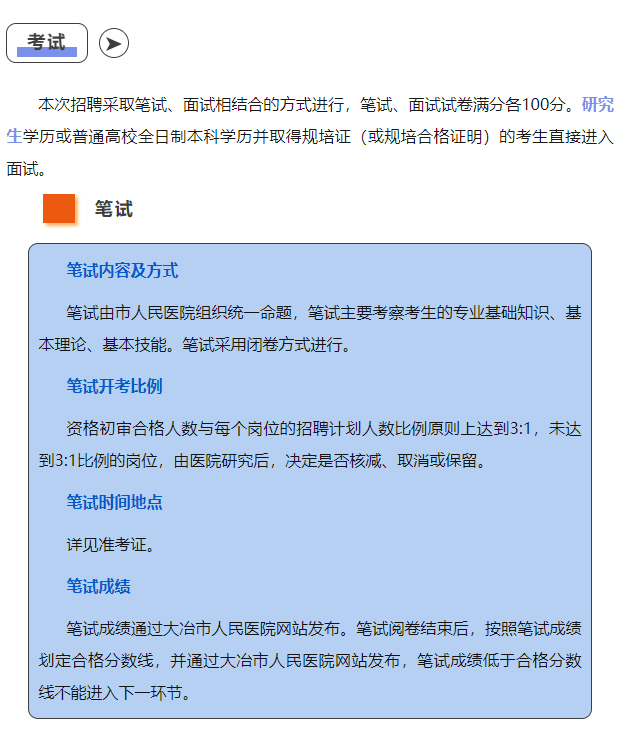 考试

本次招聘采取笔试、面试相结合的方式进行，笔试、面试试卷满分各100分。研究生学历或普通高校全日制本科学历并取得规培证（或规培合格证明）的考生直接进入面试。

笔试

笔试内容及方式

笔试由市人民医院组织统一命题，笔试主要考察考生的专业基础知识、基本理论、基本技能。笔试采用闭卷方式进行。

笔试开考比例

资格初审合格人数与每个岗位的招聘计划人数比例原则上达到3:1，未达到3:1比例的岗位，由医院研究后，决定是否核减、取消或保留。

笔试时间地点

详见准考证。

笔试成绩

笔试成绩通过大冶市人民医院网站发布。笔试阅卷结束后，按照笔试成绩划定合格分数线，并通过大冶市人民医院网站发布，笔试成绩低于合格分数线不能进入下一环节。